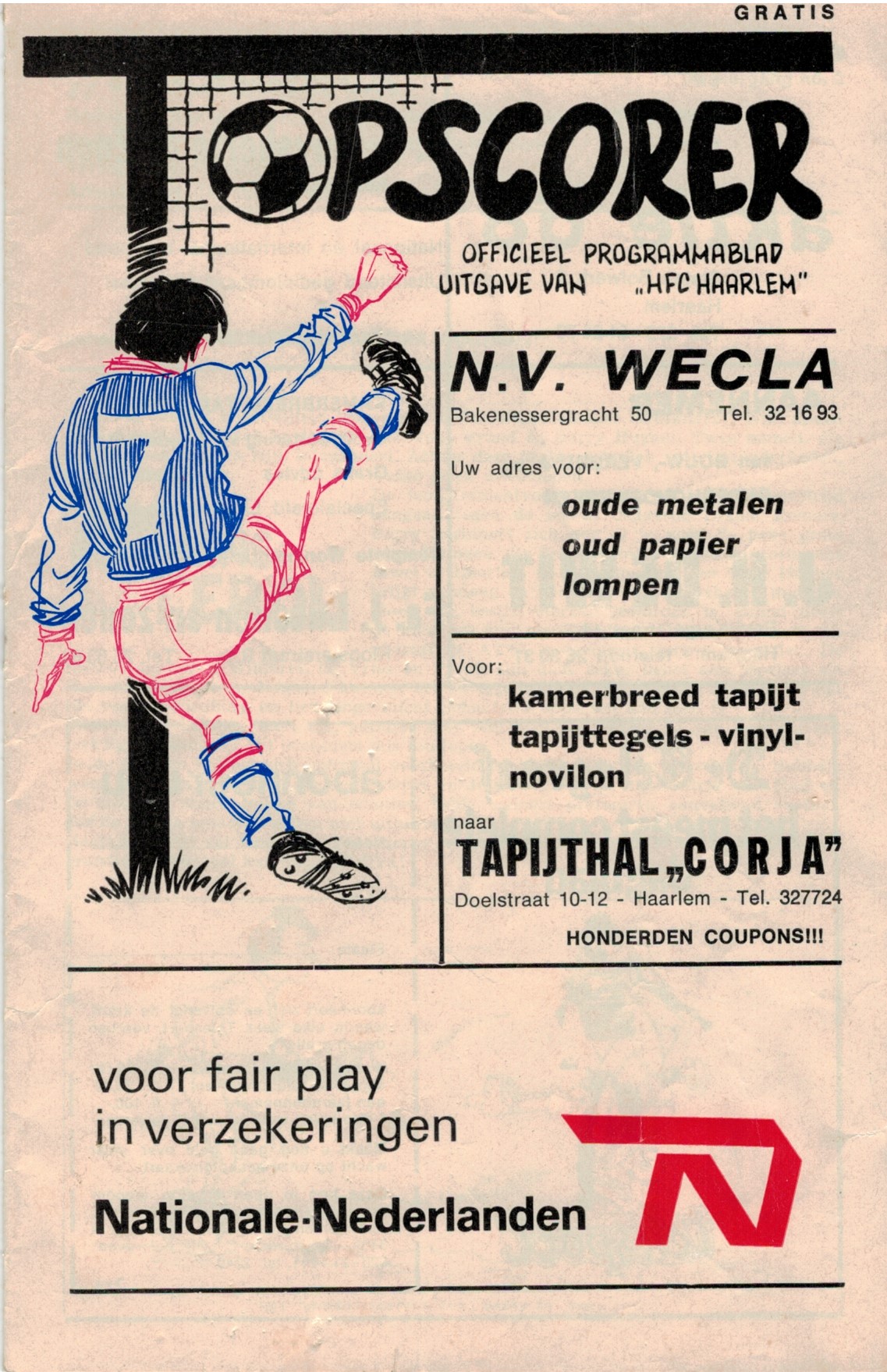 GRATIS

TOPSCORER

OFFICIEEL PROGRAMMABLAD
UITGAVE VAN „HFC HAARLEM"

7

N.V. WECLA
Bakenessergracht 50 Tel. 32 16 93

Uw adres voor:

oude metalen
oud papier
lompen

Voor:

kamerbreed tapijt
tapijttegels - vinyl-
novilon

naar

TAPIJTHAL „CORJA"
Doelstraat 10-12 - Haarlem - Tel. 327724

HONDERDEN COUPONS!!!

voor fair play
in verzekeringen

Nationale-Nederlanden